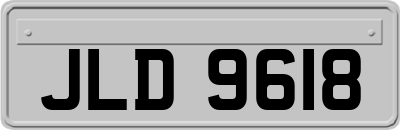 JLD 9618